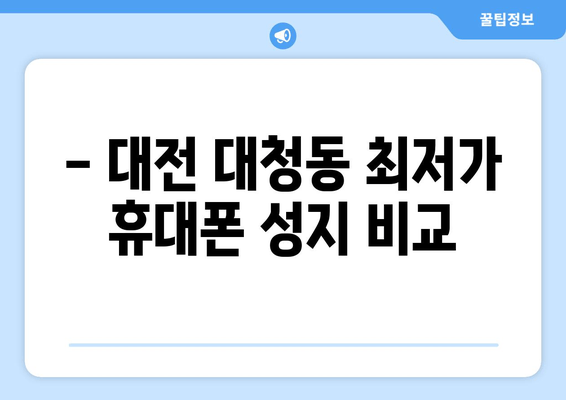 꿀팁정보

– 대전 대청동 최저가 휴대폰 성지 비교